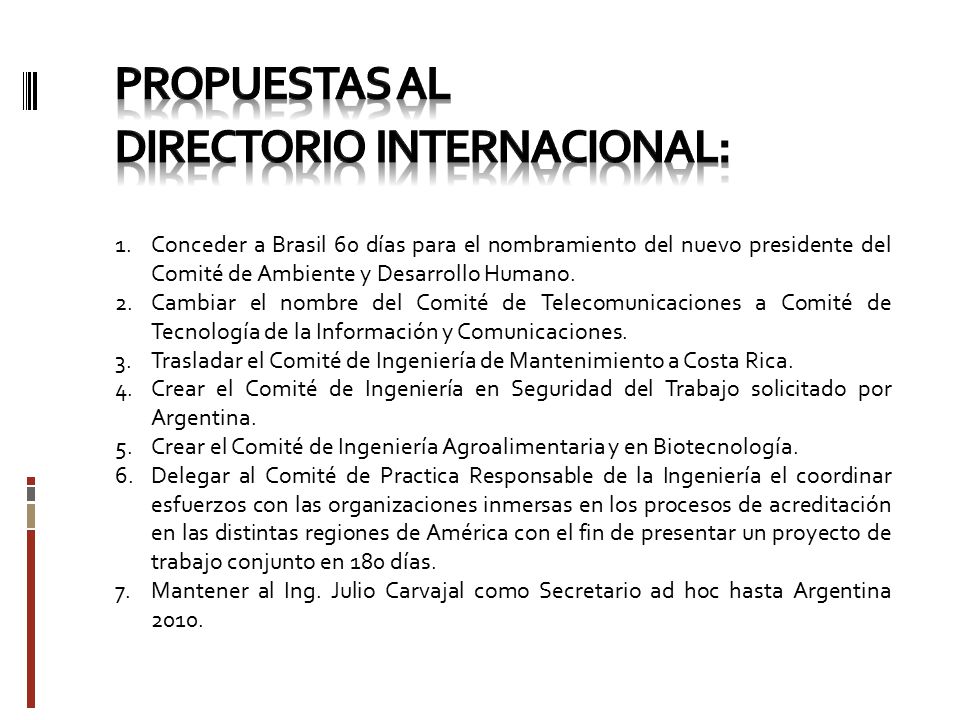 PROPUESTAS AL
DIRECTORIO INTERNACIONAL:

1. Conceder a Brasil 60 días para el nombramiento del nuevo presidente del Comité de Ambiente y Desarrollo Humano.
2. Cambiar el nombre del Comité de Telecomunicaciones a Comité de Tecnología de la Información y Comunicaciones.
3. Trasladar el Comité de Ingeniería de Mantenimiento a Costa Rica.
4. Crear el Comité de Ingeniería en Seguridad del Trabajo solicitado por Argentina.
5. Crear el Comité de Ingeniería Agroalimentaria y en Biotecnología.
6. Delegar al Comité de Practica Responsable de la Ingeniería el coordinar esfuerzos con las organizaciones inmersas en los procesos de acreditación en las distintas regiones de América con el fin de presentar un proyecto de trabajo conjunto en 180 días.
7. Mantener al Ing. Julio Carvajal como Secretario ad hoc hasta Argentina 2010.